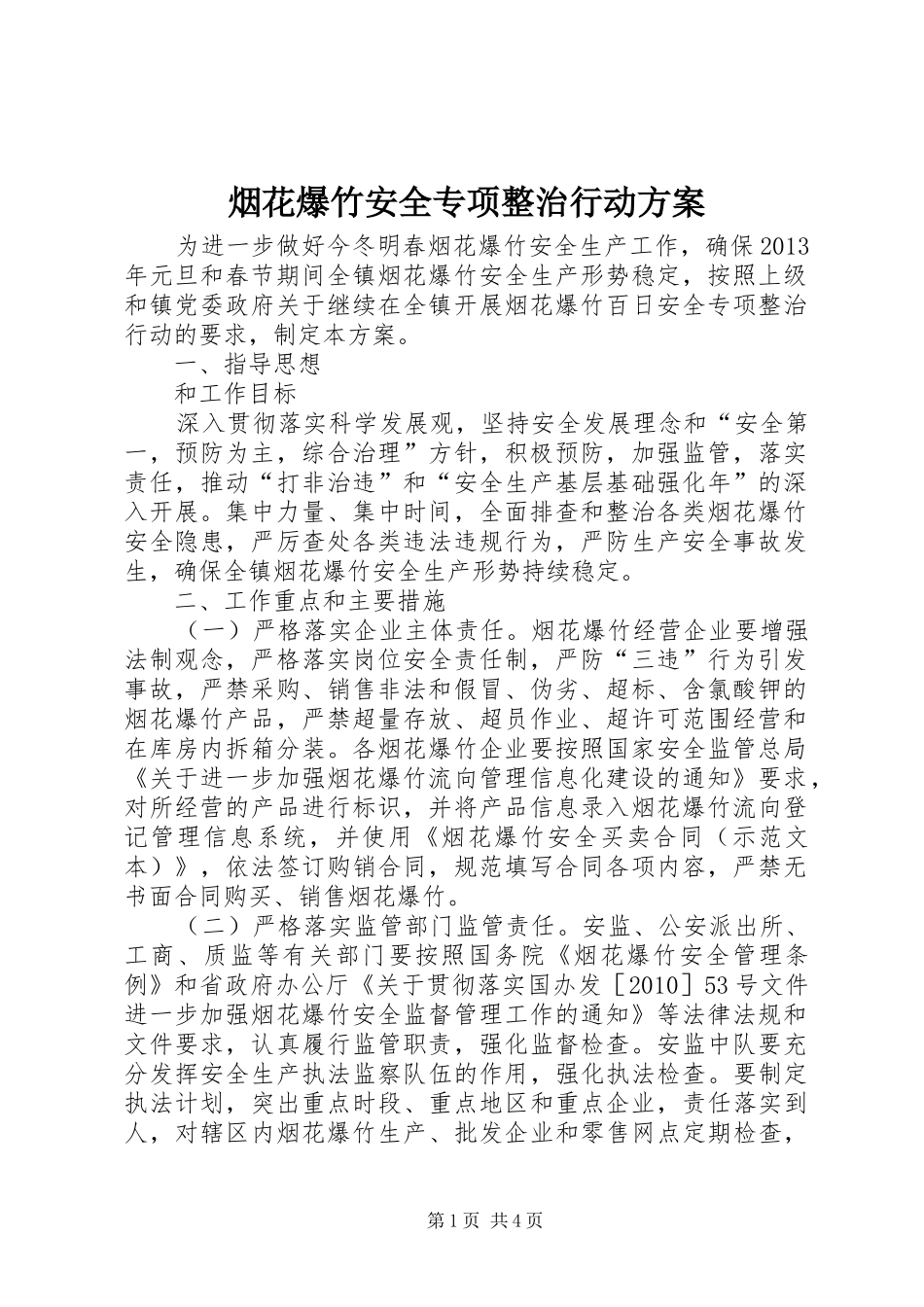 烟花爆竹安全专项整治行动方案

为进一步做好今冬明春烟花爆竹安全生产工作，确保2013年元旦和春节期间全镇烟花爆竹安全生产形势稳定，按照上级和镇党委政府关于继续在全镇开展烟花爆竹百日安全专项整治行动的要求，制定本方案。

一、指导思想

和工作目标

深入贯彻落实科学发展观，坚持安全发展理念和“安全第一，预防为主，综合治理”方针，积极预防，加强监管，落实责任，推动“打非治违”和“安全生产基层基础强化年”的深入开展。集中力量、集中时间，全面排查和整治各类烟花爆竹安全隐患，严厉查处各类违法违规行为，严防生产安全事故发生，确保全镇烟花爆竹安全生产形势持续稳定。

二、工作重点和主要措施

（一）严格落实企业主体责任。烟花爆竹经营企业要增强法制观念，严格落实岗位安全责任制，严防“三违”行为引发事故，严禁采购、销售非法和假冒、伪劣、超标、含氯酸钾的烟花爆竹产品，严禁超量存放、超员作业、超许可范围经营和在库房内拆箱分装。各烟花爆竹企业要按照国家安全监管总局《关于进一步加强烟花爆竹流向管理信息化建设的通知》要求，对所经营的产品进行标识，并将产品信息录入烟花爆竹流向登记管理信息系统，并使用《烟花爆竹安全买卖合同（示范文本）》，依法签订购销合同，规范填写合同各项内容，严禁无书面合同购买、销售烟花爆竹。

（二）严格落实监管部门监管责任。安监、公安派出所、工商、质监等有关部门要按照国务院《烟花爆竹安全管理条例》和省政府办公厅《关于贯彻落实国办发［2010］53号文件进一步加强烟花爆竹安全监督管理工作的通知》等法律法规和文件要求，认真履行监管职责，强化监督检查。安监中队要充分发挥安全生产执法监察队伍的作用，强化执法检查。要制定执法计划，突出重点时段、重点地区和重点企业，责任落实到人，对辖区内烟花爆竹生产、批发企业和零售网点定期检查，

第1页 共4页